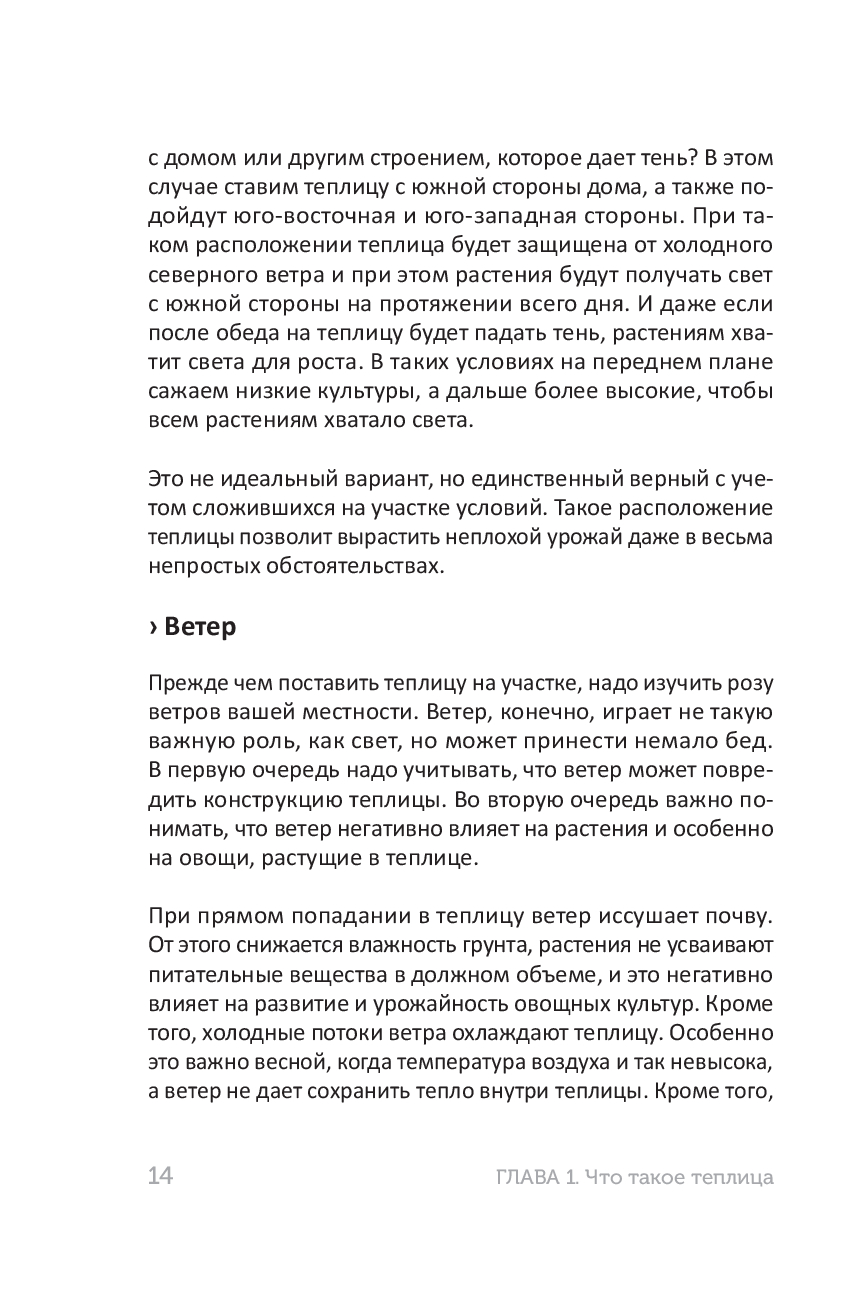 с домом или другим строением, которое дает тень? В этом случае ставим теплицу с южной стороны дома, а также подойдут юго-восточная и юго-западная стороны. При таком расположении теплица будет защищена от холодного северного ветра и при этом растения будут получать свет с южной стороны на протяжении всего дня. И даже если после обеда на теплицу будет падать тень, растениям хватит света для роста. В таких условиях на переднем плане сажаем низкие культуры, а дальше более высокие, чтобы всем растениям хватало света.

Это не идеальный вариант, но единственный верный с учетом сложившихся на участке условий. Такое расположение теплицы позволит вырастить неплохой урожай даже в весьма непростых обстоятельствах.

› Ветер

Прежде чем поставить теплицу на участке, надо изучить розу ветров вашей местности. Ветер, конечно, играет не такую важную роль, как свет, но может принести немало бед. В первую очередь надо учитывать, что ветер может повредить конструкцию теплицы. Во вторую очередь важно понимать, что ветер негативно влияет на растения и особенно на овощи, растущие в теплице.

При прямом попадании в теплицу ветер иссушает почву. От этого снижается влажность грунта, растения не усваивают питательные вещества в должном объеме, и это негативно влияет на развитие и урожайность овощных культур. Кроме того, холодные потоки ветра охлаждают теплицу. Особенно это важно весной, когда температура воздуха и так невысока, а ветер не дает сохранить тепло внутри теплицы. Кроме того,

14 ГЛАВА 1. Что такое теплица